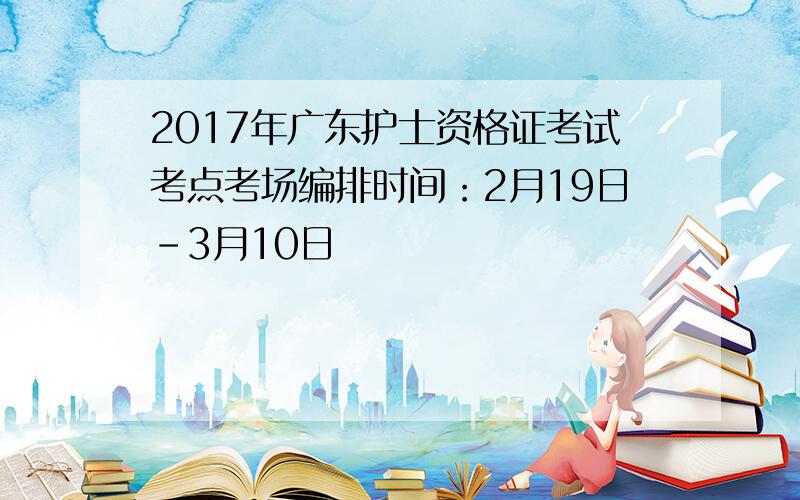 2017年广东护士资格证考试考点考场编排时间：2月19日-3月10日